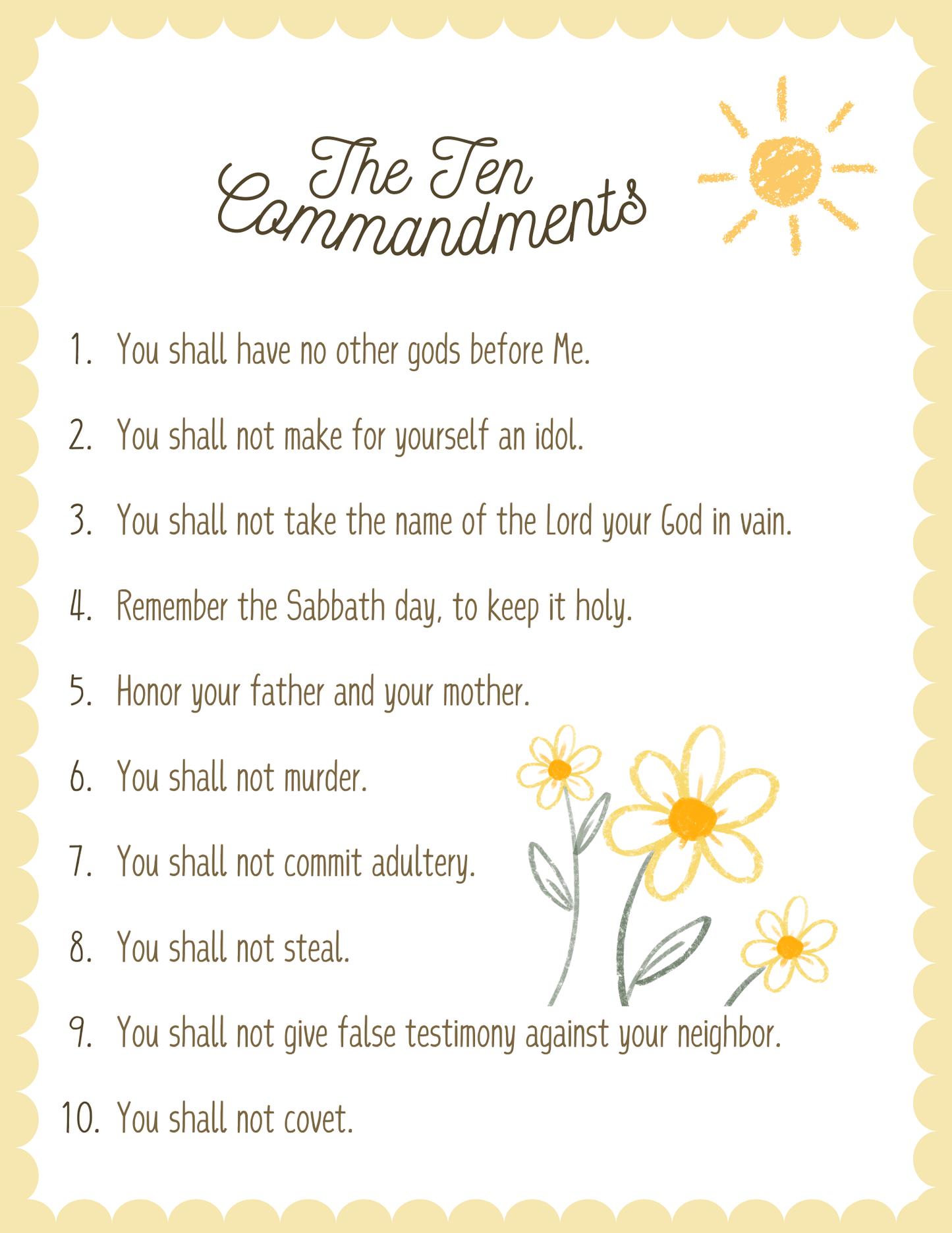 The Ten Commandments

1. You shall have no other gods before Me.

2. You shall not make for yourself an idol.

3. You shall not take the name of the Lord your God in vain.

4. Remember the Sabbath day, to keep it holy.

5. Honor your father and your mother.

6. You shall not murder.

7. You shall not commit adultery.

8. You shall not steal.

9. You shall not give false testimony against your neighbor.

10. You shall not covet.